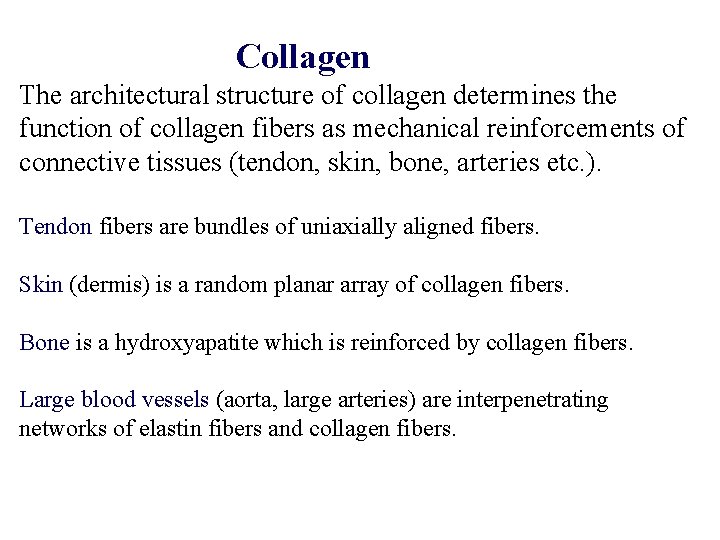 Collagen

The architectural structure of collagen determines the function of collagen fibers as mechanical reinforcements of connective tissues (tendon, skin, bone, arteries etc.).

Tendon fibers are bundles of uniaxially aligned fibers.

Skin (dermis) is a random planar array of collagen fibers.

Bone is a hydroxyapatite which is reinforced by collagen fibers.

Large blood vessels (aorta, large arteries) are interpenetrating networks of elastin fibers and collagen fibers.